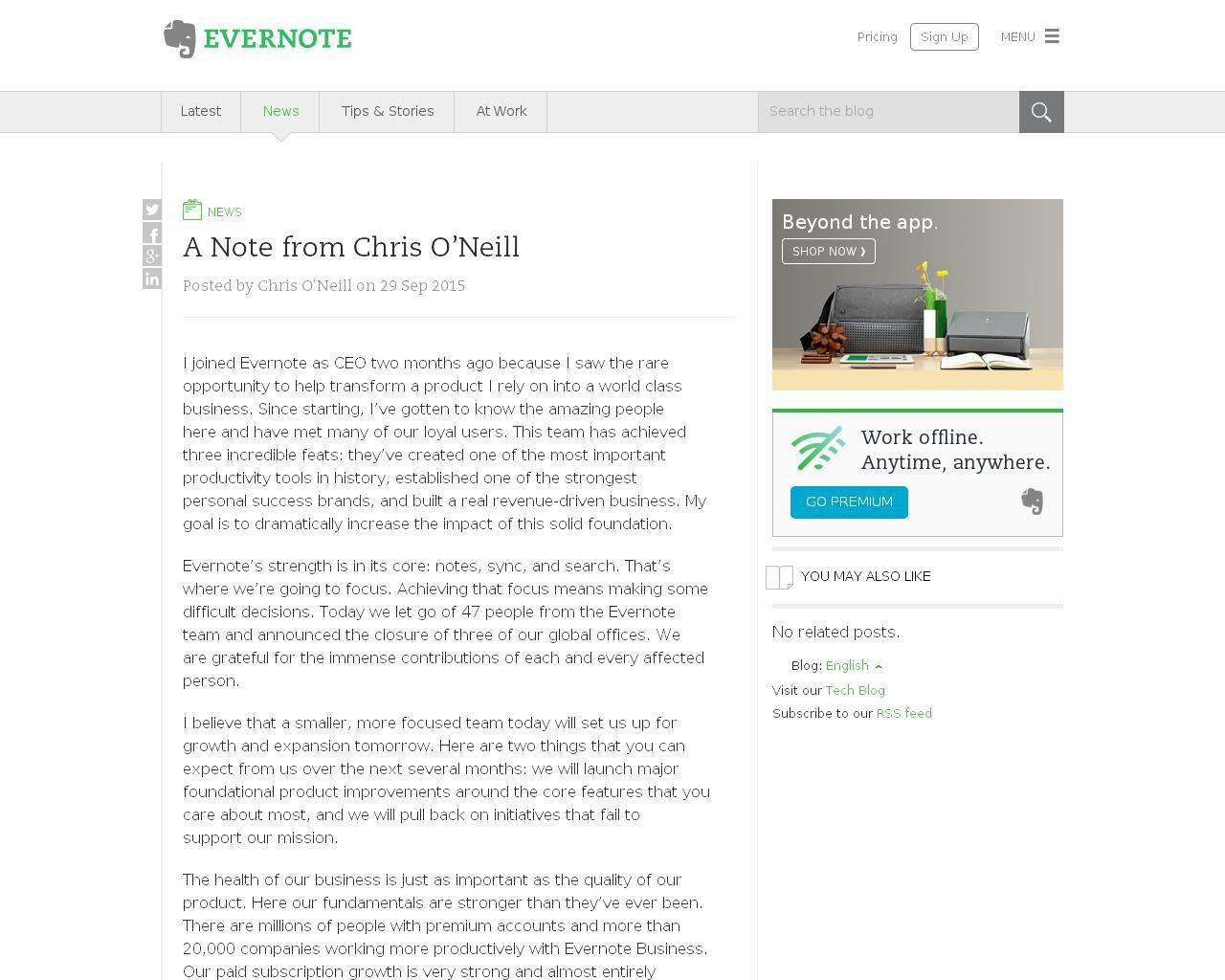 EVERNOTE

Pricing Sign Up MENU

Latest News Tips & Stories At Work Search the blog

NEWS

A Note from Chris O'Neill

Posted by Chris O'Neill on 29 Sep 2015

I joined Evernote as CEO two months ago because I saw the rare opportunity to help transform a product I rely on into a world class business. Since starting, I've gotten to know the amazing people here and have met many of our loyal users. This team has achieved three incredible feats: they've created one of the most important productivity tools in history, established one of the strongest personal success brands, and built a real revenue-driven business. My goal is to dramatically increase the impact of this solid foundation.

Evernote's strength is in its core: notes, sync, and search. That's where we're going to focus. Achieving that focus means making some difficult decisions. Today we let go of 47 people from the Evernote team and announced the closure of three of our global offices. We are grateful for the immense contributions of each and every affected person.

I believe that a smaller, more focused team today will set us up for growth and expansion tomorrow. Here are two things that you can expect from us over the next several months: we will launch major foundational product improvements around the core features that you care about most, and we will pull back on initiatives that fail to support our mission.

The health of our business is just as important as the quality of our product. Here our fundamentals are stronger than they've ever been. There are millions of people with premium accounts and more than 20,000 companies working more productively with Evernote Business. Our paid subscription growth is very strong and almost entirely

Beyond the app.
SHOP NOW ❯

Work offline.
Anytime, anywhere.
GO PREMIUM

YOU MAY ALSO LIKE

No related posts.

Blog: English

Visit our Tech Blog

Subscribe to our RSS feed